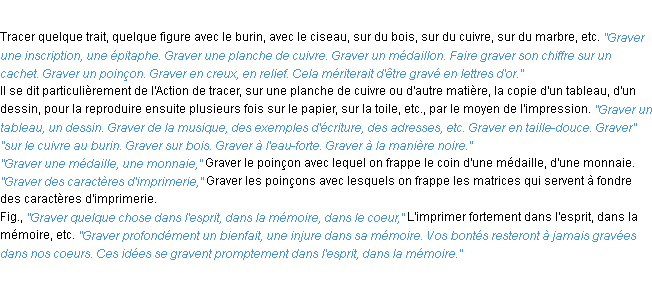 Tracer quelque trait, quelque figure avec le burin, avec le ciseau, sur du bois, sur du cuivre, sur du marbre, etc. "Graver une inscription, une épitaphe. Graver une planche de cuivre. Graver un médaillon. Faire graver son chiffre sur un cachet. Graver un poinçon. Graver en creux, en relief. Cela mériterait d'être gravé en lettres d'or."
Il se dit particulièrement de l'Action de tracer, sur une planche de cuivre ou d'autre matière, la copie d'un tableau, d'un dessin, pour la reproduire ensuite plusieurs fois sur le papier, sur la toile, etc., par le moyen de l'impression. "Graver un tableau, un dessin. Graver de la musique, des exemples d'écriture, des adresses, etc. Graver en taille-douce. Graver" "sur le cuivre au burin. Graver sur bois. Graver à l'eau-forte. Graver à la manière noire."
"Graver une médaille, une monnaie," Graver le poinçon avec lequel on frappe le coin d'une médaille, d'une monnaie.
"Graver des caractères d'imprimerie," Graver les poinçons avec lesquels on frappe les matrices qui servent à fondre des caractères d'imprimerie.
Fig., "Graver quelque chose dans l'esprit, dans la mémoire, dans le coeur," L'imprimer fortement dans l'esprit, dans la mémoire, etc. "Graver profondément un bienfait, une injure dans sa mémoire. Vos bontés resteront à jamais gravées dans nos coeurs. Ces idées se gravent promptement dans l'esprit, dans la mémoire."